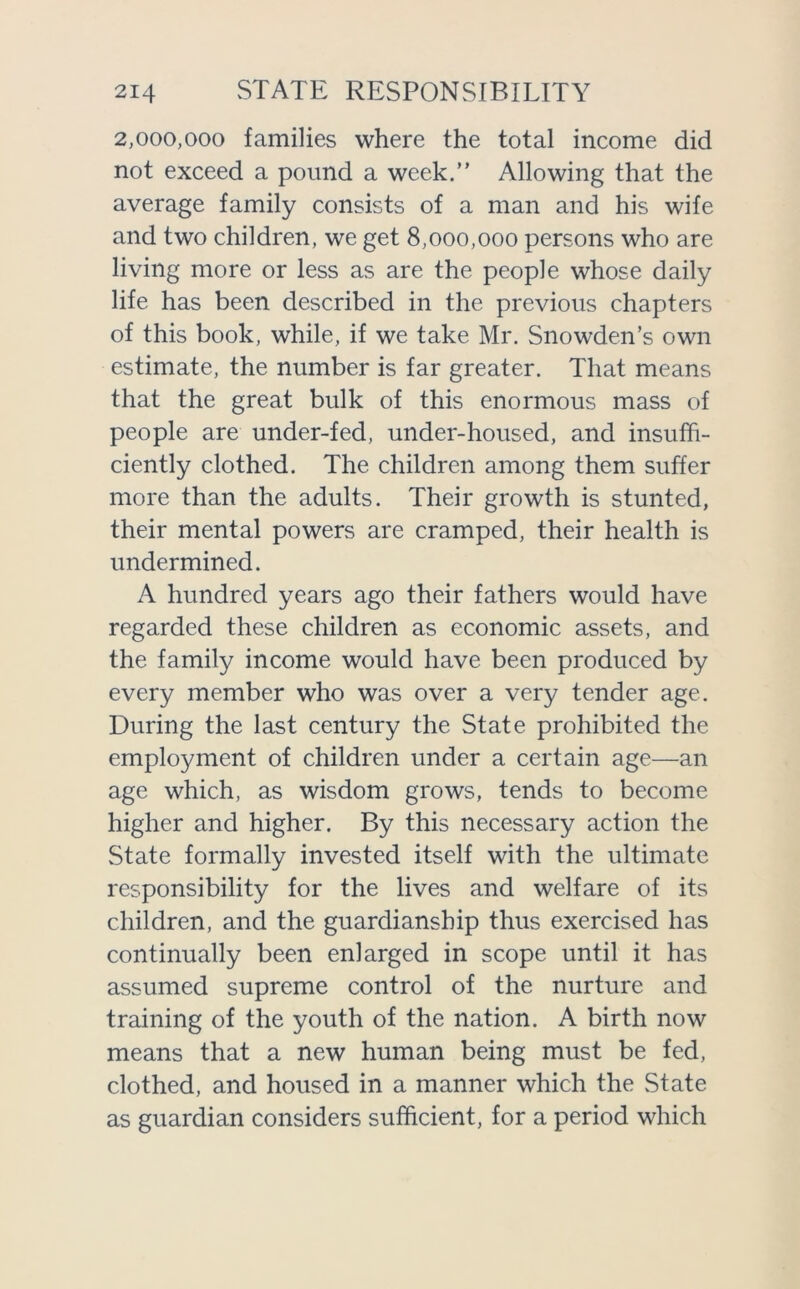 214 STATE RESPONSIBILITY

2,000,000 families where the total income did not exceed a pound a week." Allowing that the average family consists of a man and his wife and two children, we get 8,000,000 persons who are living more or less as are the people whose daily life has been described in the previous chapters of this book, while, if we take Mr. Snowden's own estimate, the number is far greater. That means that the great bulk of this enormous mass of people are under-fed, under-housed, and insufficiently clothed. The children among them suffer more than the adults. Their growth is stunted, their mental powers are cramped, their health is undermined.

A hundred years ago their fathers would have regarded these children as economic assets, and the family income would have been produced by every member who was over a very tender age. During the last century the State prohibited the employment of children under a certain age—an age which, as wisdom grows, tends to become higher and higher. By this necessary action the State formally invested itself with the ultimate responsibility for the lives and welfare of its children, and the guardianship thus exercised has continually been enlarged in scope until it has assumed supreme control of the nurture and training of the youth of the nation. A birth now means that a new human being must be fed, clothed, and housed in a manner which the State as guardian considers sufficient, for a period which